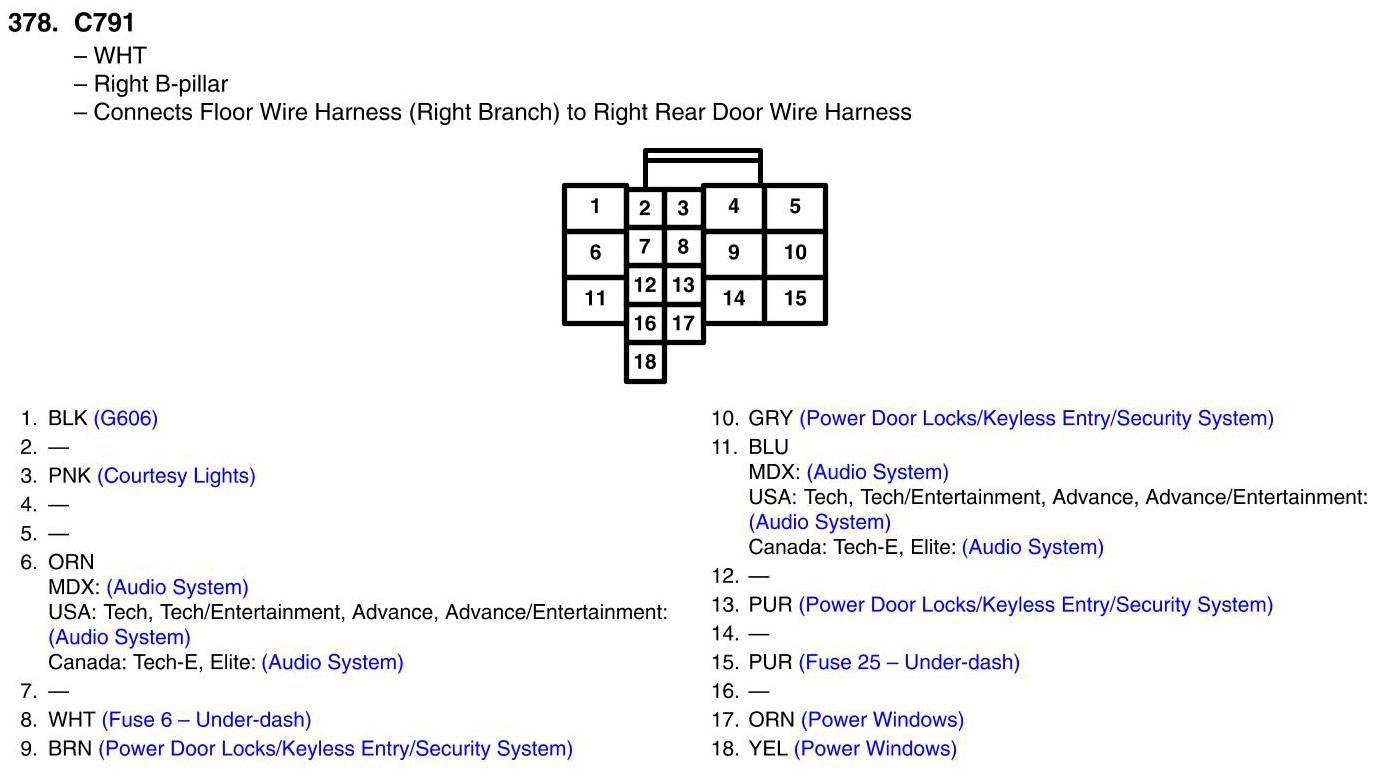 378. C791
– WHT
– Right B-pillar
– Connects Floor Wire Harness (Right Branch) to Right Rear Door Wire Harness

1 2 3 4 5
6 7 8 9 10
11 12 13 14 15
16 17
18

1. BLK (G606)
2. —
3. PNK (Courtesy Lights)
4. —
5. —
6. ORN
MDX: (Audio System)
USA: Tech, Tech/Entertainment, Advance, Advance/Entertainment: (Audio System)
Canada: Tech-E, Elite: (Audio System)
7. —
8. WHT (Fuse 6 – Under-dash)
9. BRN (Power Door Locks/Keyless Entry/Security System)

10. GRY (Power Door Locks/Keyless Entry/Security System)
11. BLU
MDX: (Audio System)
USA: Tech, Tech/Entertainment, Advance, Advance/Entertainment: (Audio System)
Canada: Tech-E, Elite: (Audio System)
12. —
13. PUR (Power Door Locks/Keyless Entry/Security System)
14. —
15. PUR (Fuse 25 – Under-dash)
16. —
17. ORN (Power Windows)
18. YEL (Power Windows)